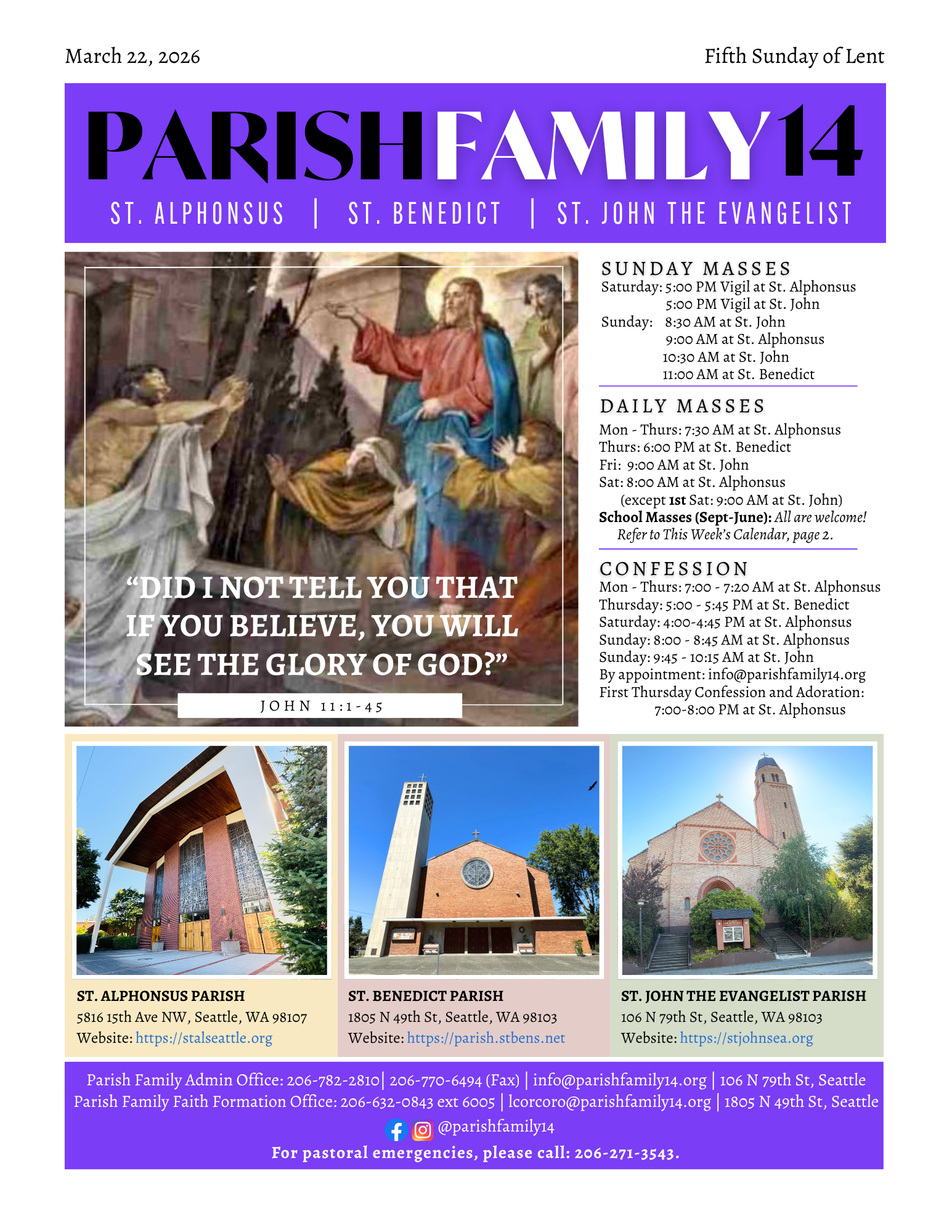 March 22, 2026

Fifth Sunday of Lent

PARISHFAMILY14

ST. ALPHONSUS | ST. BENEDICT | ST. JOHN THE EVANGELIST

"DID I NOT TELL YOU THAT IF YOU BELIEVE, YOU WILL SEE THE GLORY OF GOD?"

JOHN 11:1-45

SUNDAY MASSES
Saturday: 5:00 PM Vigil at St. Alphonsus
5:00 PM Vigil at St. John
Sunday: 8:30 AM at St. John
9:00 AM at St. Alphonsus
10:30 AM at St. John
11:00 AM at St. Benedict

DAILY MASSES
Mon - Thurs: 7:30 AM at St. Alphonsus
Thurs: 6:00 PM at St. Benedict
Fri: 9:00 AM at St. John
Sat: 8:00 AM at St. Alphonsus
(except 1st Sat: 9:00 AM at St. John)
School Masses (Sept-June): All are welcome!
Refer to This Week's Calendar, page 2.

CONFESSION
Mon - Thurs: 7:00 - 7:20 AM at St. Alphonsus
Thursday: 5:00 - 5:45 PM at St. Benedict
Saturday: 4:00-4:45 PM at St. Alphonsus
Sunday: 8:00 - 8:45 AM at St. Alphonsus
Sunday: 9:45 - 10:15 AM at St. John
By appointment: info@parishfamily14.org
First Thursday Confession and Adoration:
7:00-8:00 PM at St. Alphonsus

ST. ALPHONSUS PARISH
5816 15th Ave NW, Seattle, WA 98107
Website: https://stalseattle.org

ST. BENEDICT PARISH
1805 N 49th St, Seattle, WA 98103
Website: https://parish.stbens.net

ST. JOHN THE EVANGELIST PARISH
106 N 79th St, Seattle, WA 98103
Website: https://stjohnsea.org

Parish Family Admin Office: 206-782-2810| 206-770-6494 (Fax) | info@parishfamily14.org | 106 N 79th St, Seattle
Parish Family Faith Formation Office: 206-632-0843 ext 6005 | lcorcoro@parishfamily14.org | 1805 N 49th St, Seattle
@parishfamily14
For pastoral emergencies, please call: 206-271-3543.